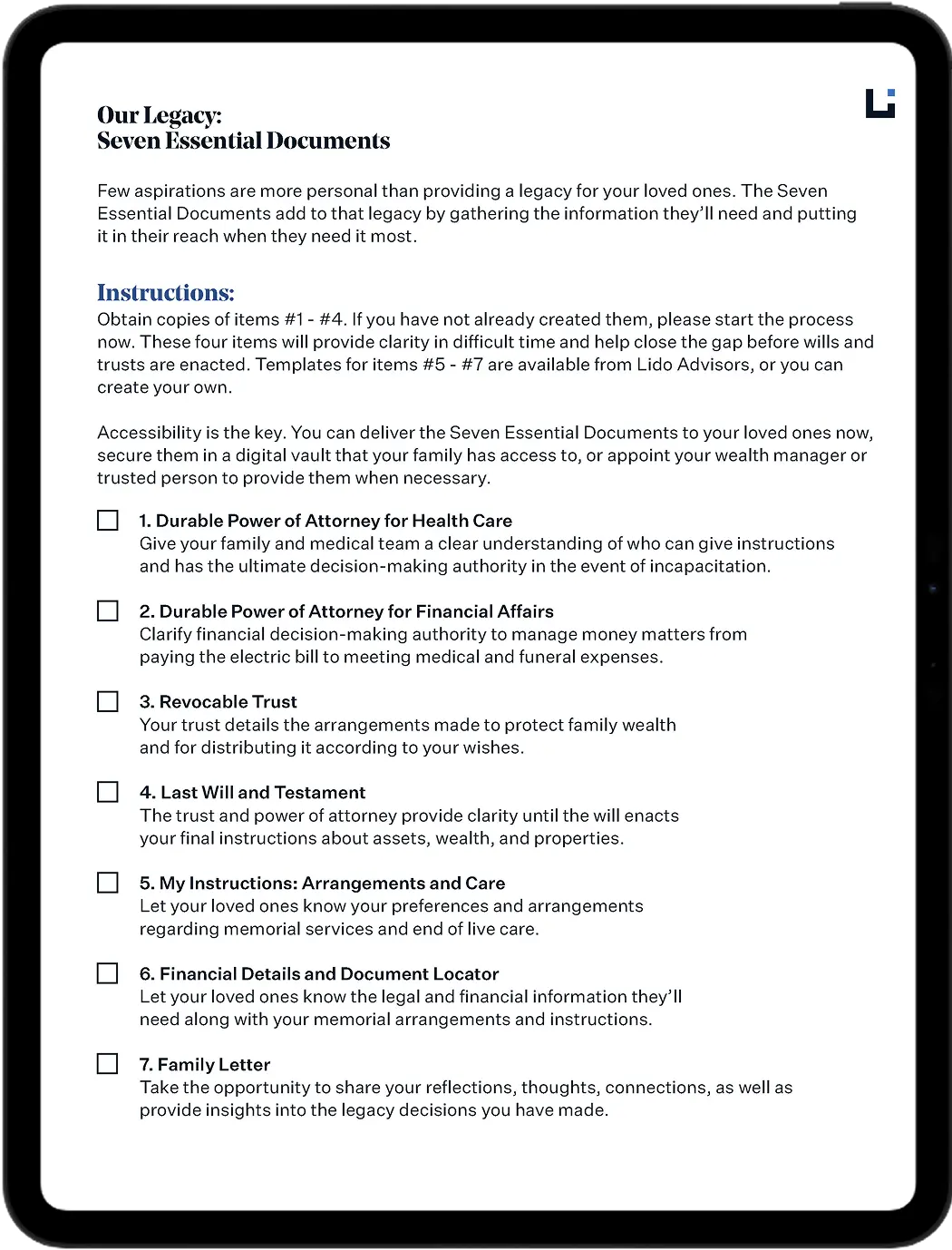 Our Legacy:
Seven Essential Documents

Few aspirations are more personal than providing a legacy for your loved ones. The Seven Essential Documents add to that legacy by gathering the information they'll need and putting it in their reach when they need it most.

Instructions:
Obtain copies of items #1 - #4. If you have not already created them, please start the process now. These four items will provide clarity in difficult time and help close the gap before wills and trusts are enacted. Templates for items #5 - #7 are available from Lido Advisors, or you can create your own.

Accessibility is the key. You can deliver the Seven Essential Documents to your loved ones now, secure them in a digital vault that your family has access to, or appoint your wealth manager or trusted person to provide them when necessary.

☐ 1. Durable Power of Attorney for Health Care
Give your family and medical team a clear understanding of who can give instructions and has the ultimate decision-making authority in the event of incapacitation.

☐ 2. Durable Power of Attorney for Financial Affairs
Clarify financial decision-making authority to manage money matters from paying the electric bill to meeting medical and funeral expenses.

☐ 3. Revocable Trust
Your trust details the arrangements made to protect family wealth and for distributing it according to your wishes.

☐ 4. Last Will and Testament
The trust and power of attorney provide clarity until the will enacts your final instructions about assets, wealth, and properties.

☐ 5. My Instructions: Arrangements and Care
Let your loved ones know your preferences and arrangements regarding memorial services and end of live care.

☐ 6. Financial Details and Document Locator
Let your loved ones know the legal and financial information they'll need along with your memorial arrangements and instructions.

☐ 7. Family Letter
Take the opportunity to share your reflections, thoughts, connections, as well as provide insights into the legacy decisions you have made.